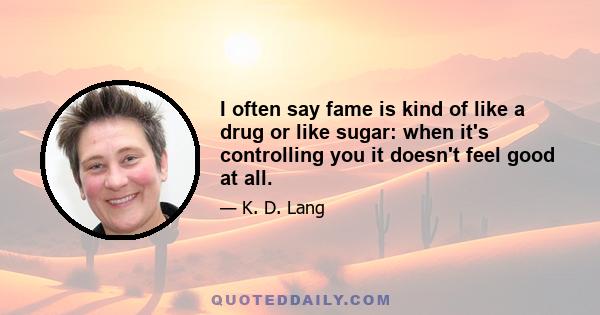 I often say fame is kind of like a drug or like sugar: when it's controlling you it doesn't feel good at all.

— K. D. Lang

QUOTEDDAILY.COM